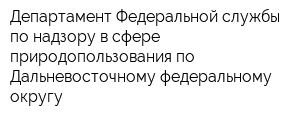 Департамент Федеральной службы по надзору в сфере природопользования по Дальневосточному федеральному округу